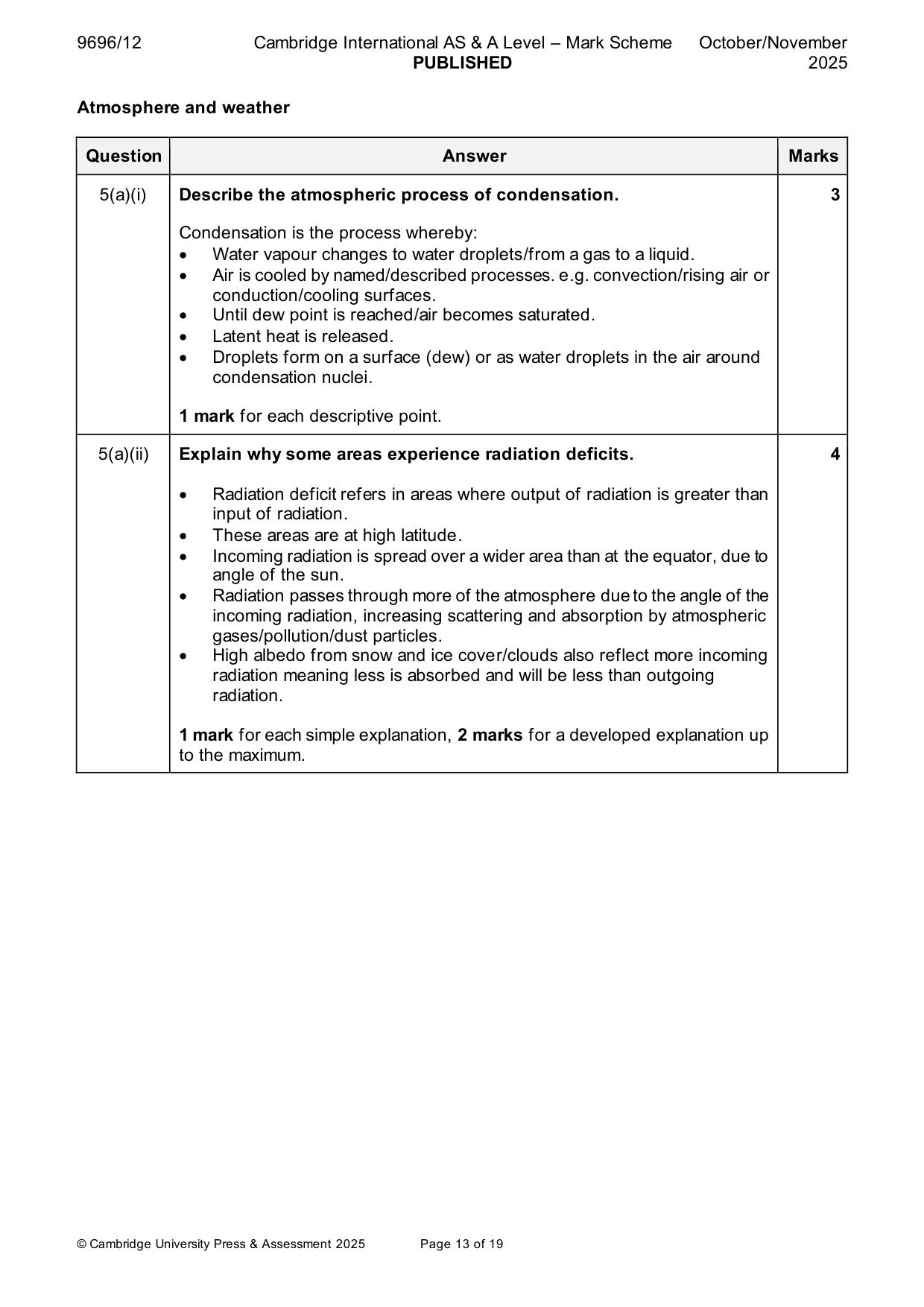 9696/12 Cambridge International AS & A Level – Mark Scheme PUBLISHED October/November 2025

Atmosphere and weather

| Question | Answer | Marks |
|---|---|---|
| 5(a)(i) | Describe the atmospheric process of condensation. Condensation is the process whereby: • Water vapour changes to water droplets/from a gas to a liquid. • Air is cooled by named/described processes. e.g. convection/rising air or conduction/cooling surfaces. • Until dew point is reached/air becomes saturated. • Latent heat is released. • Droplets form on a surface (dew) or as water droplets in the air around condensation nuclei. 1 mark for each descriptive point. | 3 |
| 5(a)(ii) | Explain why some areas experience radiation deficits. • Radiation deficit refers in areas where output of radiation is greater than input of radiation. • These areas are at high latitude. • Incoming radiation is spread over a wider area than at the equator, due to angle of the sun. • Radiation passes through more of the atmosphere due to the angle of the incoming radiation, increasing scattering and absorption by atmospheric gases/pollution/dust particles. • High albedo from snow and ice cover/clouds also reflect more incoming radiation meaning less is absorbed and will be less than outgoing radiation. 1 mark for each simple explanation, 2 marks for a developed explanation up to the maximum. | 4 |

© Cambridge University Press & Assessment 2025 Page 13 of 19